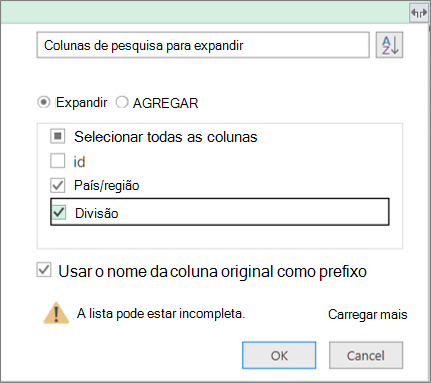 Colunas de pesquisa para expandir

Expandir AGREGAR

Selecionar todas as colunas
id
País/região
Divisão

Usar o nome da coluna original como prefixo

A lista pode estar incompleta.

Carregar mais

OK

Cancel